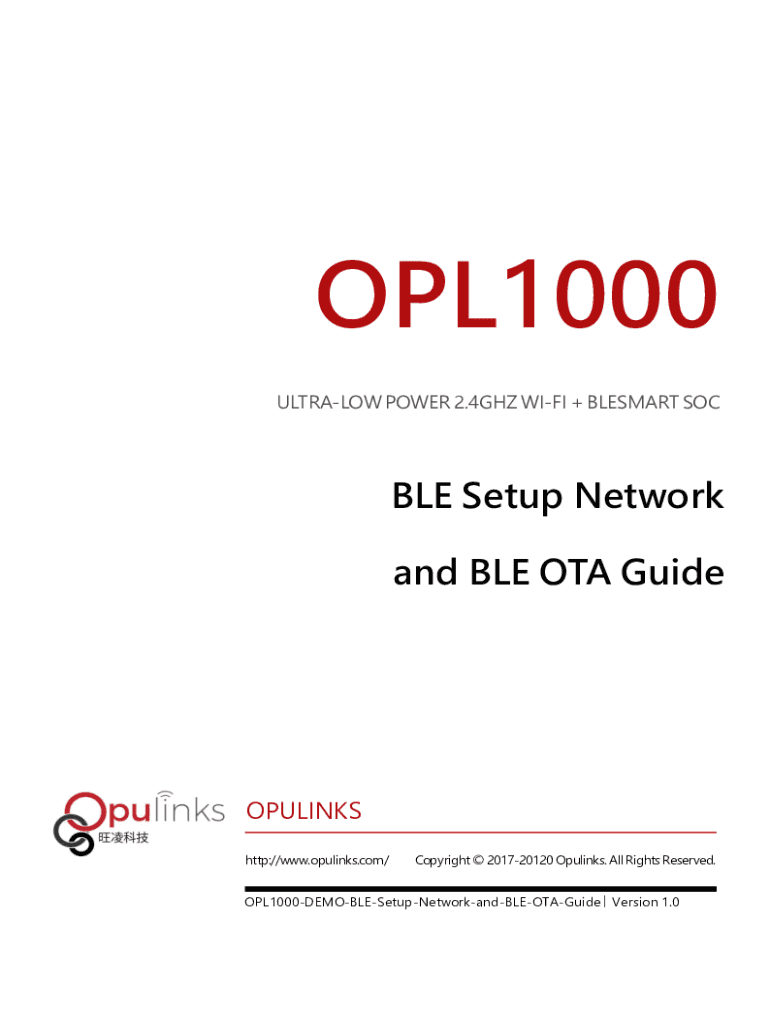 OPL1000

ULTRA-LOW POWER 2.4GHZ WI-FI + BLESMART SOC

BLE Setup Network

and BLE OTA Guide

Opulinks
旺凌科技

OPULINKS

http://www.opulinks.com/ Copyright © 2017-20120 Opulinks. All Rights Reserved.

OPL1000-DEMO-BLE-Setup-Network-and-BLE-OTA-Guide | Version 1.0